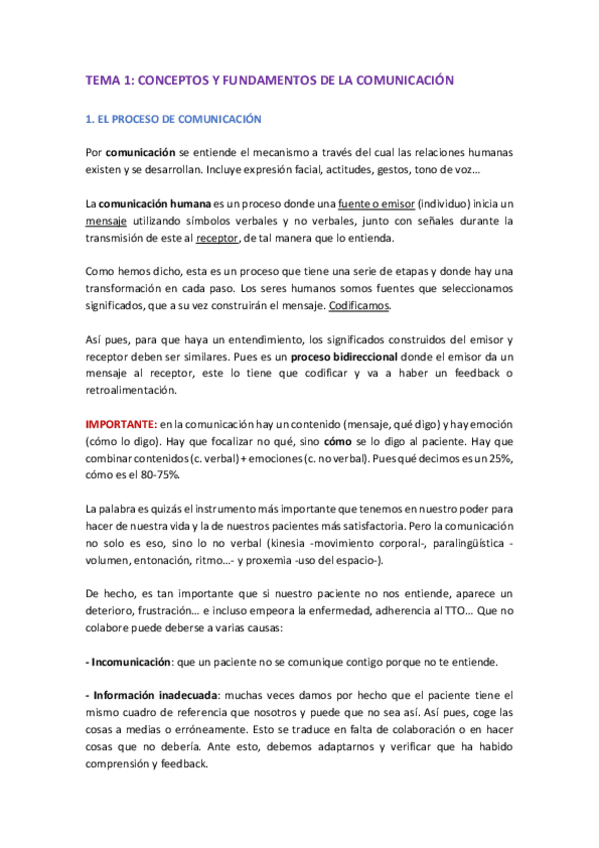 TEMA 1: CONCEPTOS Y FUNDAMENTOS DE LA COMUNICACIÓN

1. EL PROCESO DE COMUNICACIÓN

Por comunicación se entiende el mecanismo a través del cual las relaciones humanas existen y se desarrollan. Incluye expresión facial, actitudes, gestos, tono de voz…

La comunicación humana es un proceso donde una fuente o emisor (individuo) inicia un mensaje utilizando símbolos verbales y no verbales, junto con señales durante la transmisión de este al receptor, de tal manera que lo entienda.

Como hemos dicho, esta es un proceso que tiene una serie de etapas y donde hay una transformación en cada paso. Los seres humanos somos fuentes que seleccionamos significados, que a su vez construirán el mensaje. Codificamos.

Así pues, para que haya un entendimiento, los significados construidos del emisor y receptor deben ser similares. Pues es un proceso bidireccional donde el emisor da un mensaje al receptor, este lo tiene que codificar y va a haber un feedback o retroalimentación.

IMPORTANTE: en la comunicación hay un contenido (mensaje, qué digo) y hay emoción (cómo lo digo). Hay que focalizar no qué, sino cómo se lo digo al paciente. Hay que combinar contenidos (c. verbal) + emociones (c. no verbal). Pues qué decimos es un 25%, cómo es el 80-75%.

La palabra es quizás el instrumento más importante que tenemos en nuestro poder para hacer de nuestra vida y la de nuestros pacientes más satisfactoria. Pero la comunicación no solo es eso, sino lo no verbal (kinesia -movimiento corporal-, paralingüística -volumen, entonación, ritmo…- y proxemia -uso del espacio-).

De hecho, es tan importante que si nuestro paciente no nos entiende, aparece un deterioro, frustración… e incluso empeora la enfermedad, adherencia al TTO… Que no colabore puede deberse a varias causas:

- Incomunicación: que un paciente no se comunique contigo porque no te entiende.

- Información inadecuada: muchas veces damos por hecho que el paciente tiene el mismo cuadro de referencia que nosotros y puede que no sea así. Así pues, coge las cosas a medias o erróneamente. Esto se traduce en falta de colaboración o en hacer cosas que no debería. Ante esto, debemos adaptarnos y verificar que ha habido comprensión y feedback.